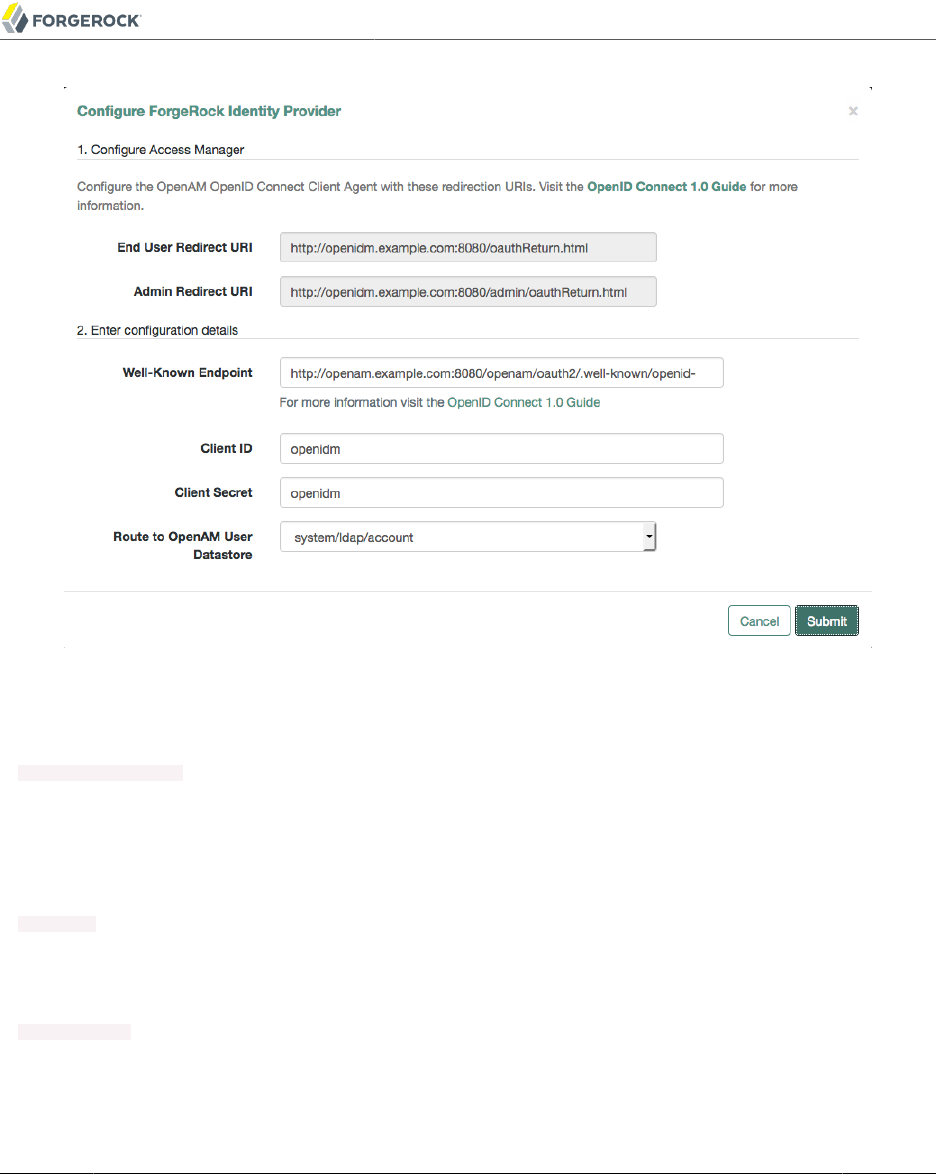 FORGEROCK

Configure ForgeRock Identity Provider

×

1. Configure Access Manager

Configure the OpenAM OpenID Connect Client Agent with these redirection URIs. Visit the OpenID Connect 1.0 Guide for more information.

End User Redirect URI http://openidm.example.com:8080/oauthReturn.html

Admin Redirect URI http://openidm.example.com:8080/admin/oauthReturn.html

2. Enter configuration details

Well-Known Endpoint http://openam.example.com:8080/openam/oauth2/.well-known/openid-

For more information visit the OpenID Connect 1.0 Guide

Client ID openidm

Client Secret openidm

Route to OpenAM User Datastore system/ldap/account

Cancel Submit